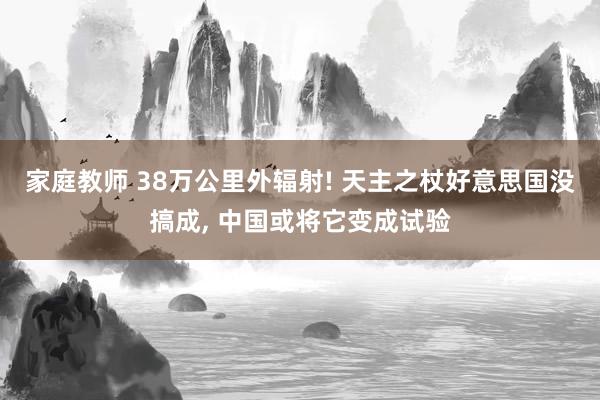 家庭教师 38万公里外辐射! 天主之杖好意思国没搞成, 中国或将它变成试验